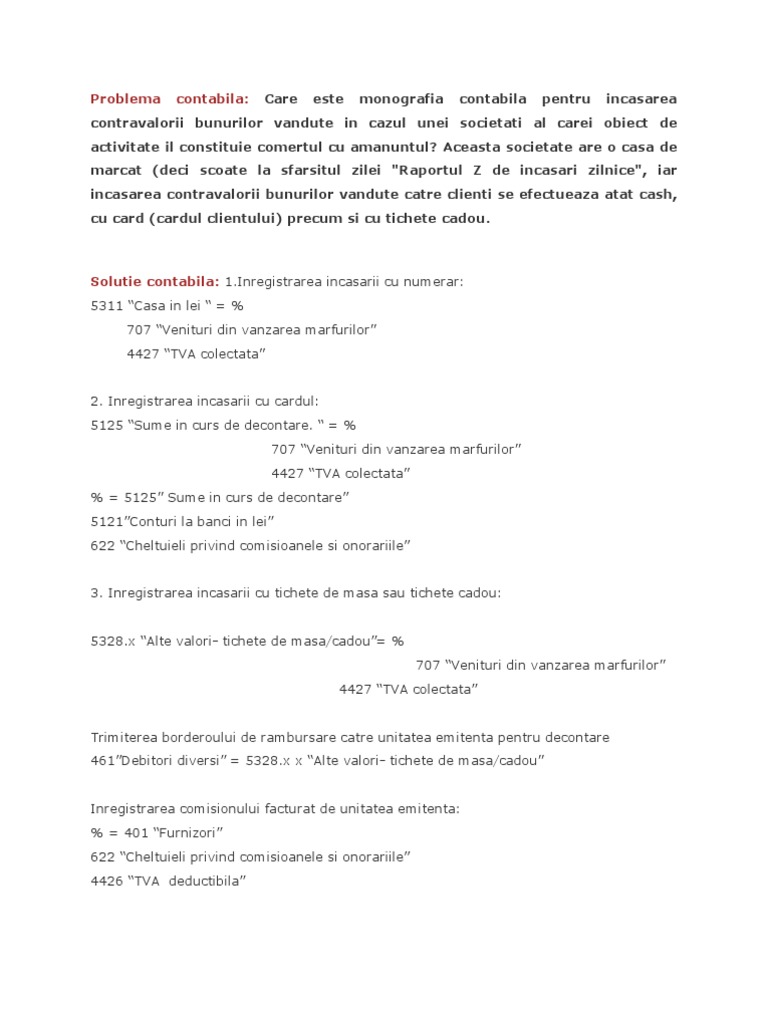 Problema contabila: Care este monografia contabila pentru incasarea contravalorii bunurilor vandute in cazul unei societati al carei obiect de activitate il constituie comertul cu amanuntul? Aceasta societate are o casa de marcat (deci scoate la sfarsitul zilei "Raportul Z de incasari zilnice", iar incasarea contravalorii bunurilor vandute catre clienti se efectueaza atat cash, cu card (cardul clientului) precum si cu tichete cadou.

Solutie contabila: 1.Inregistrarea incasarii cu numerar:
5311 “Casa in lei “ = %
707 “Venituri din vanzarea marfurilor”
4427 “TVA colectata”

2. Inregistrarea incasarii cu cardul:
5125 “Sume in curs de decontare. “ = %
707 “Venituri din vanzarea marfurilor”
4427 “TVA colectata”
% = 5125” Sume in curs de decontare”
5121”Conturi la banci in lei”
622 “Cheltuieli privind comisioanele si onorariile”

3. Inregistrarea incasarii cu tichete de masa sau tichete cadou:

5328.x “Alte valori- tichete de masa/cadou”= %
707 “Venituri din vanzarea marfurilor”
4427 “TVA colectata”

Trimiterea borderoului de rambursare catre unitatea emitenta pentru decontare
461”Debitori diversi” = 5328.x x “Alte valori- tichete de masa/cadou”

Inregistrarea comisionului facturat de unitatea emitenta:
% = 401 “Furnizori”
622 “Cheltuieli privind comisioanele si onorariile”
4426 “TVA deductibila”